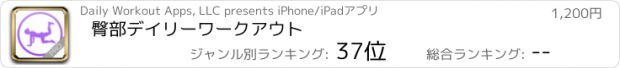 Daily Workout Apps, LLC presents iPhone/iPadアプリ

1,200円

臀部デイリーワークアウト

ジャンル別ランキング: 37位

総合ランキング: --